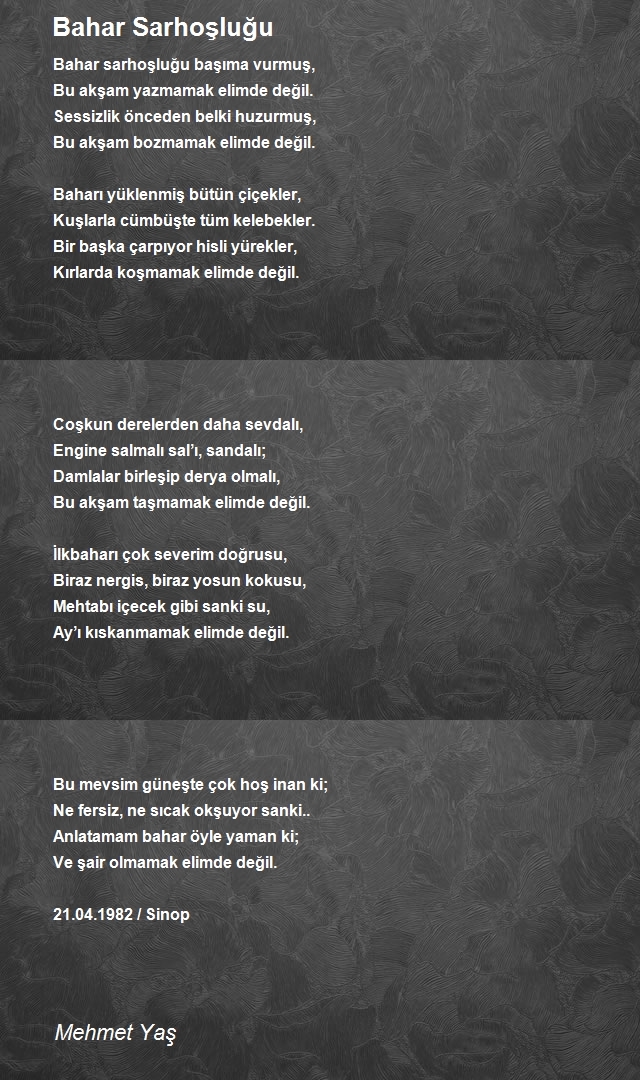 Bahar Sarhoşluğu

Bahar sarhoşluğu başıma vurmuş,
Bu akşam yazmamak elimde değil.
Sessizlik önceden belki huzurmuş,
Bu akşam bozmamak elimde değil.

Baharı yüklenmiş bütün çiçekler,
Kuşlarla cümbüşte tüm kelebekler.
Bir başka çarpıyor hisli yürekler,
Kırlarda koşmamak elimde değil.

Coşkun derelerden daha sevdalı,
Engine salmalı sal'ı, sandalı;
Damlalar birleşip derya olmalı,
Bu akşam taşmamak elimde değil.

İlkbaharı çok severim doğrusu,
Biraz nergis, biraz yosun kokusu,
Mehtabı içecek gibi sanki su,
Ay'ı kıskanmamak elimde değil.

Bu mevsim güneşte çok hoş inan ki;
Ne fersiz, ne sıcak okşuyor sanki..
Anlatamam bahar öyle yaman ki;
Ve şair olmamak elimde değil.

21.04.1982 / Sinop

Mehmet Yaş